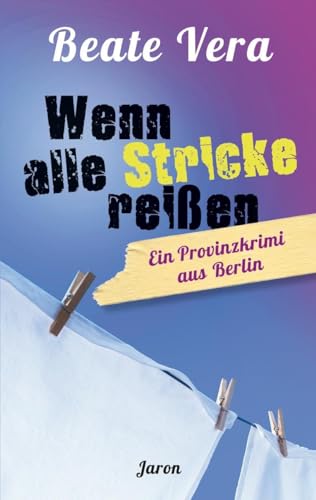 Beate Vera

Wenn alle Stricke reißen

Ein Provinzkrimi aus Berlin

Jaron